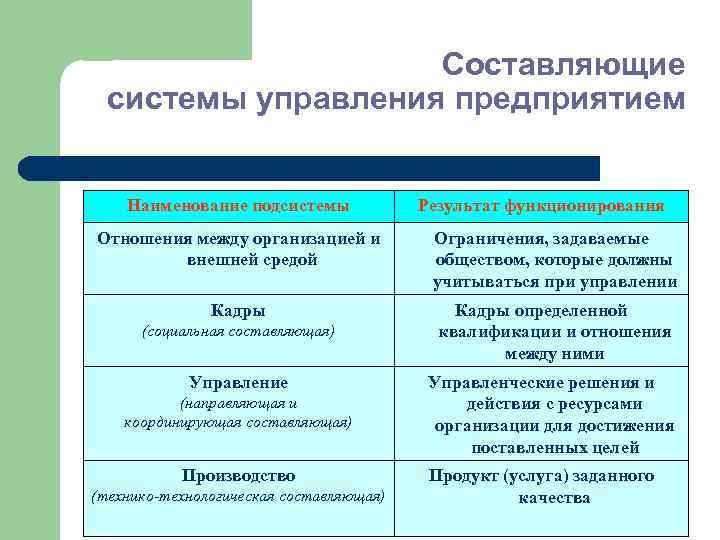 Составляющие системы управления предприятием

| Наименование подсистемы | Результат функционирования |
|---|---|
| Отношения между организацией и внешней средой | Ограничения, задаваемые обществом, которые должны учитываться при управлении |
| Кадры (социальная составляющая) | Кадры определенной квалификации и отношения между ними |
| Управление (направляющая и координирующая составляющая) | Управленческие решения и действия с ресурсами организации для достижения поставленных целей |
| Производство (технико-технологическая составляющая) | Продукт (услуга) заданного качества |